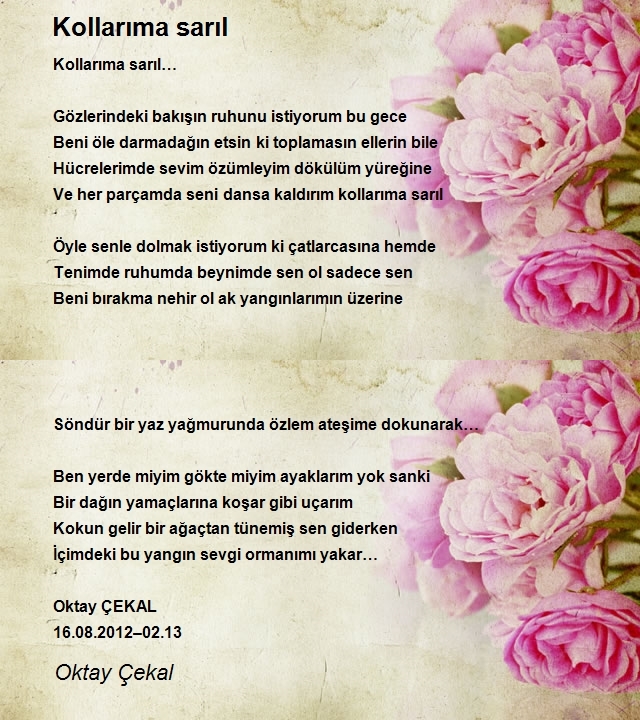 Kollarıma sarıl

Kollarıma sarıl…

Gözlerindeki bakışın ruhunu istiyorum bu gece
Beni öle darmadağın etsin ki toplamasın ellerin bile
Hücrelerimde sevim özümleyim dökülüm yüreğine
Ve her parçamda seni dansa kaldırım kollarıma sarıl

Öyle senle dolmak istiyorum ki çatlarcasına hemde
Tenimde ruhumda beynimde sen ol sadece sen
Beni bırakma nehir ol ak yangınlarımın üzerine

Söndür bir yaz yağmurunda özlem ateşime dokunarak…

Ben yerde miyim gökte miyim ayaklarım yok sanki
Bir dağın yamaçlarına koşar gibi uçarım
Kokun gelir bir ağaçtan tünemiş sen giderken
İçimdeki bu yangın sevgi ormanımı yakar…

Oktay ÇEKAL
16.08.2012–02.13

Oktay Çekal